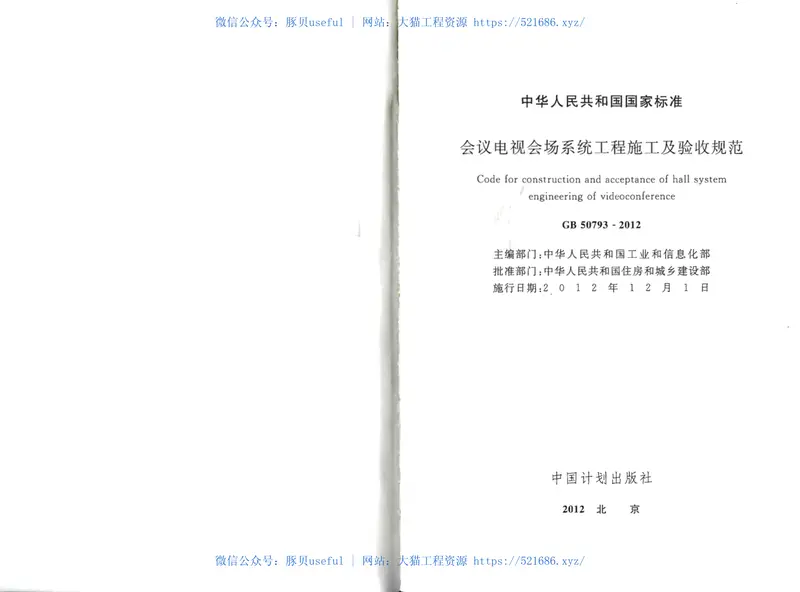 微信公众号：豚贝useful ｜ 网站：大猫工程资源 https://521686.xyz/

中华人民共和国国家标准

会议电视会场系统工程施工及验收规范

Code for construction and acceptance of hall system engineering of videoconference

GB 50793 - 2012

主编部门：中华人民共和国工业和信息化部
批准部门：中华人民共和国住房和城乡建设部
施行日期：2 0 1 2 年 1 2 月 1 日

中国计划出版社

2012 北 京

微信公众号：豚贝useful ｜ 网站：大猫工程资源 https://521686.xyz/